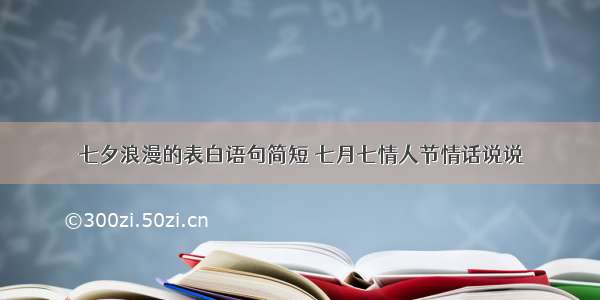 七夕浪漫的表白语句简短 七月七情人节情话说说

©300zi.50zi.cn